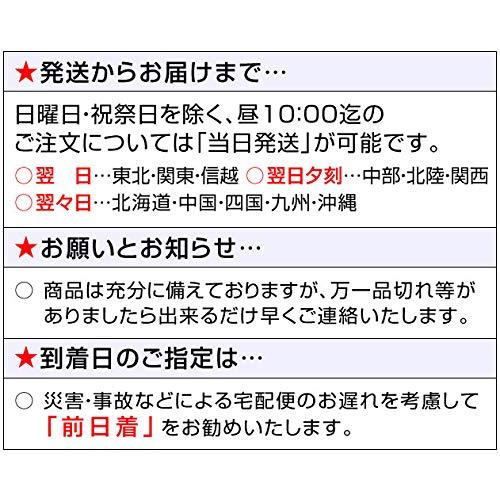 ★発送からお届けまで…

日曜日・祝祭日を除く、昼10:00迄のご注文については「当日発送」が可能です。
○翌　日…東北・関東・信越 ○翌日夕刻…中部・北陸・関西
○翌々日…北海道・中国・四国・九州・沖縄

★お願いとお知らせ…

○ 商品は充分に備えておりますが、万一品切れ等がありましたら出来るだけ早くご連絡いたします。

★到着日のご指定は…

○ 災害・事故などによる宅配便のお遅れを考慮して「前日着」をお勧めいたします。